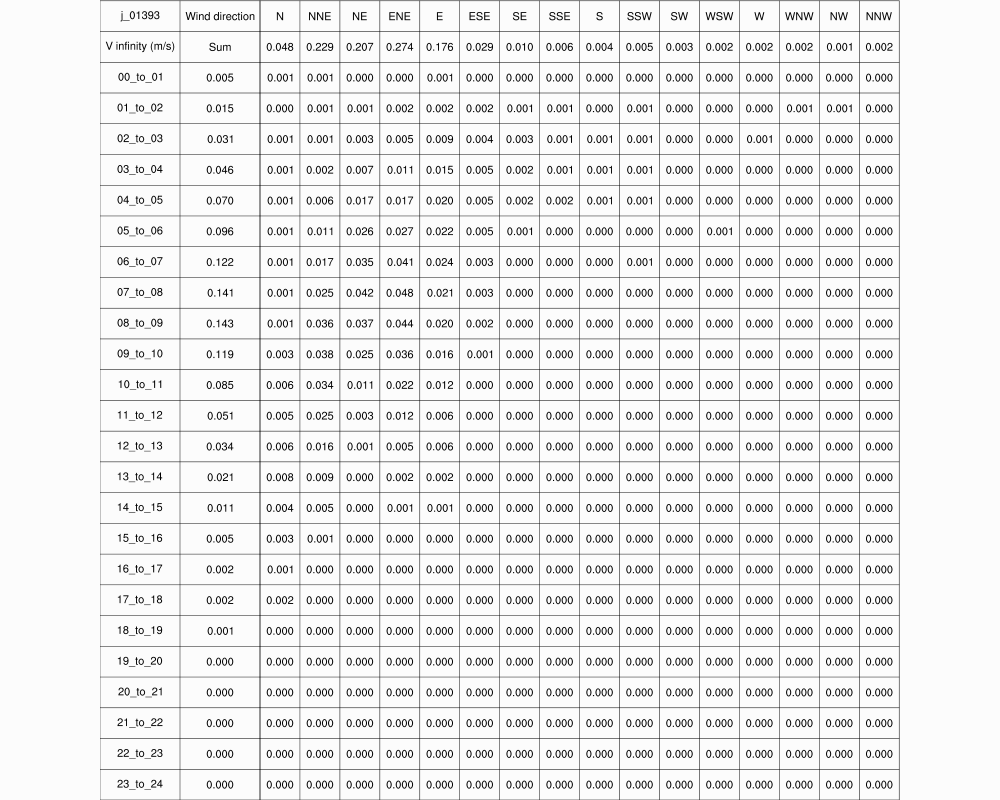 | j_01393 | Wind direction | N | NNE | NE | ENE | E | ESE | SE | SSE | S | SSW | SW | WSW | W | WNW | NW | NNW |
|---|---|---|---|---|---|---|---|---|---|---|---|---|---|---|---|---|---|
| V infinity (m/s) | Sum | 0.048 | 0.229 | 0.207 | 0.274 | 0.176 | 0.029 | 0.010 | 0.006 | 0.004 | 0.005 | 0.003 | 0.002 | 0.002 | 0.002 | 0.001 | 0.002 |
| 00_to_01 | 0.005 | 0.001 | 0.001 | 0.000 | 0.000 | 0.001 | 0.000 | 0.000 | 0.000 | 0.000 | 0.000 | 0.000 | 0.000 | 0.000 | 0.000 | 0.000 | 0.000 |
| 01_to_02 | 0.015 | 0.000 | 0.001 | 0.001 | 0.002 | 0.002 | 0.002 | 0.001 | 0.001 | 0.000 | 0.001 | 0.000 | 0.000 | 0.000 | 0.001 | 0.001 | 0.000 |
| 02_to_03 | 0.031 | 0.001 | 0.001 | 0.003 | 0.005 | 0.009 | 0.004 | 0.003 | 0.001 | 0.001 | 0.001 | 0.000 | 0.000 | 0.001 | 0.000 | 0.000 | 0.000 |
| 03_to_04 | 0.046 | 0.001 | 0.002 | 0.007 | 0.011 | 0.015 | 0.005 | 0.002 | 0.001 | 0.001 | 0.001 | 0.000 | 0.000 | 0.000 | 0.000 | 0.000 | 0.000 |
| 04_to_05 | 0.070 | 0.001 | 0.006 | 0.017 | 0.017 | 0.020 | 0.005 | 0.002 | 0.002 | 0.001 | 0.001 | 0.000 | 0.000 | 0.000 | 0.000 | 0.000 | 0.000 |
| 05_to_06 | 0.096 | 0.001 | 0.011 | 0.026 | 0.027 | 0.022 | 0.005 | 0.001 | 0.000 | 0.000 | 0.000 | 0.000 | 0.001 | 0.000 | 0.000 | 0.000 | 0.000 |
| 06_to_07 | 0.122 | 0.001 | 0.017 | 0.035 | 0.041 | 0.024 | 0.003 | 0.000 | 0.000 | 0.000 | 0.001 | 0.000 | 0.000 | 0.000 | 0.000 | 0.000 | 0.000 |
| 07_to_08 | 0.141 | 0.001 | 0.025 | 0.042 | 0.048 | 0.021 | 0.003 | 0.000 | 0.000 | 0.000 | 0.000 | 0.000 | 0.000 | 0.000 | 0.000 | 0.000 | 0.000 |
| 08_to_09 | 0.143 | 0.001 | 0.036 | 0.037 | 0.044 | 0.020 | 0.002 | 0.000 | 0.000 | 0.000 | 0.000 | 0.000 | 0.000 | 0.000 | 0.000 | 0.000 | 0.000 |
| 09_to_10 | 0.119 | 0.003 | 0.038 | 0.025 | 0.036 | 0.016 | 0.001 | 0.000 | 0.000 | 0.000 | 0.000 | 0.000 | 0.000 | 0.000 | 0.000 | 0.000 | 0.000 |
| 10_to_11 | 0.085 | 0.006 | 0.034 | 0.011 | 0.022 | 0.012 | 0.000 | 0.000 | 0.000 | 0.000 | 0.000 | 0.000 | 0.000 | 0.000 | 0.000 | 0.000 | 0.000 |
| 11_to_12 | 0.051 | 0.005 | 0.025 | 0.003 | 0.012 | 0.006 | 0.000 | 0.000 | 0.000 | 0.000 | 0.000 | 0.000 | 0.000 | 0.000 | 0.000 | 0.000 | 0.000 |
| 12_to_13 | 0.034 | 0.006 | 0.016 | 0.001 | 0.005 | 0.006 | 0.000 | 0.000 | 0.000 | 0.000 | 0.000 | 0.000 | 0.000 | 0.000 | 0.000 | 0.000 | 0.000 |
| 13_to_14 | 0.021 | 0.008 | 0.009 | 0.000 | 0.002 | 0.002 | 0.000 | 0.000 | 0.000 | 0.000 | 0.000 | 0.000 | 0.000 | 0.000 | 0.000 | 0.000 | 0.000 |
| 14_to_15 | 0.011 | 0.004 | 0.005 | 0.000 | 0.001 | 0.001 | 0.000 | 0.000 | 0.000 | 0.000 | 0.000 | 0.000 | 0.000 | 0.000 | 0.000 | 0.000 | 0.000 |
| 15_to_16 | 0.005 | 0.003 | 0.001 | 0.000 | 0.000 | 0.000 | 0.000 | 0.000 | 0.000 | 0.000 | 0.000 | 0.000 | 0.000 | 0.000 | 0.000 | 0.000 | 0.000 |
| 16_to_17 | 0.002 | 0.001 | 0.000 | 0.000 | 0.000 | 0.000 | 0.000 | 0.000 | 0.000 | 0.000 | 0.000 | 0.000 | 0.000 | 0.000 | 0.000 | 0.000 | 0.000 |
| 17_to_18 | 0.002 | 0.002 | 0.000 | 0.000 | 0.000 | 0.000 | 0.000 | 0.000 | 0.000 | 0.000 | 0.000 | 0.000 | 0.000 | 0.000 | 0.000 | 0.000 | 0.000 |
| 18_to_19 | 0.001 | 0.000 | 0.000 | 0.000 | 0.000 | 0.000 | 0.000 | 0.000 | 0.000 | 0.000 | 0.000 | 0.000 | 0.000 | 0.000 | 0.000 | 0.000 | 0.000 |
| 19_to_20 | 0.000 | 0.000 | 0.000 | 0.000 | 0.000 | 0.000 | 0.000 | 0.000 | 0.000 | 0.000 | 0.000 | 0.000 | 0.000 | 0.000 | 0.000 | 0.000 | 0.000 |
| 20_to_21 | 0.000 | 0.000 | 0.000 | 0.000 | 0.000 | 0.000 | 0.000 | 0.000 | 0.000 | 0.000 | 0.000 | 0.000 | 0.000 | 0.000 | 0.000 | 0.000 | 0.000 |
| 21_to_22 | 0.000 | 0.000 | 0.000 | 0.000 | 0.000 | 0.000 | 0.000 | 0.000 | 0.000 | 0.000 | 0.000 | 0.000 | 0.000 | 0.000 | 0.000 | 0.000 | 0.000 |
| 22_to_23 | 0.000 | 0.000 | 0.000 | 0.000 | 0.000 | 0.000 | 0.000 | 0.000 | 0.000 | 0.000 | 0.000 | 0.000 | 0.000 | 0.000 | 0.000 | 0.000 | 0.000 |
| 23_to_24 | 0.000 | 0.000 | 0.000 | 0.000 | 0.000 | 0.000 | 0.000 | 0.000 | 0.000 | 0.000 | 0.000 | 0.000 | 0.000 | 0.000 | 0.000 | 0.000 | 0.000 |